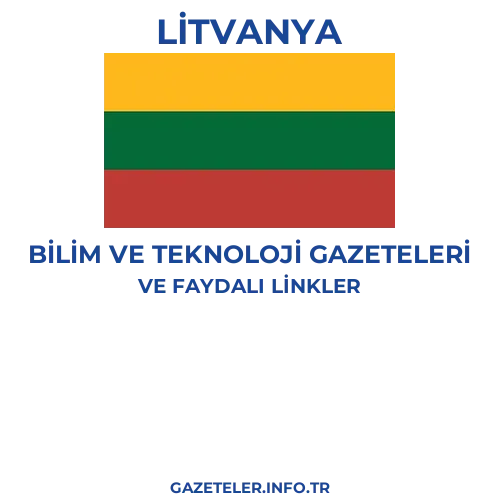 LİTVANYA

BİLİM VE TEKNOLOJİ GAZETELERİ
VE FAYDALI LİNKLER

GAZETELER.INFO.TR